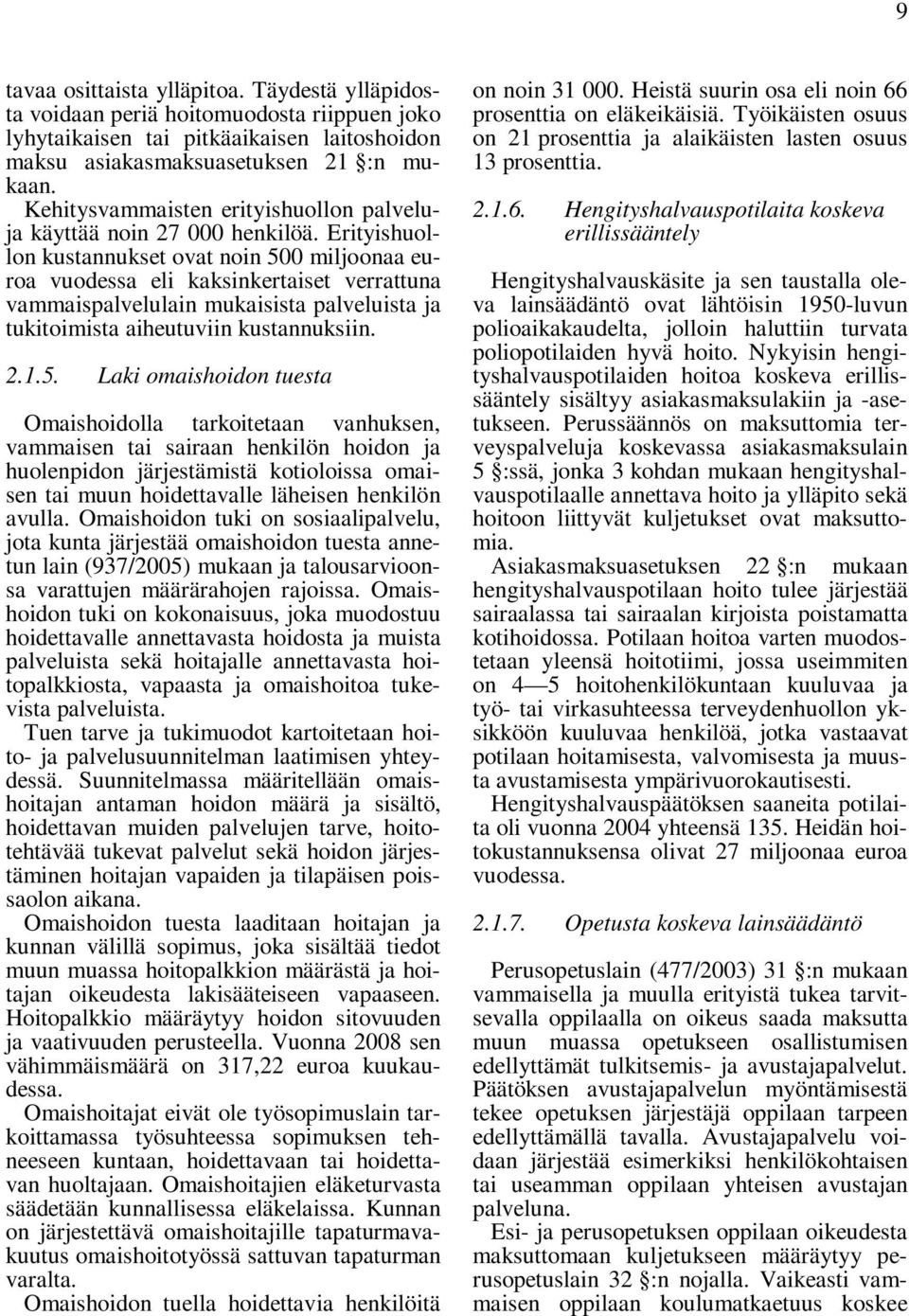 9

tavaa osittaista ylläpitoa. Täydestä ylläpidosta voidaan periä hoitomuodosta riippuen joko lyhytaikaisen tai pitkäaikaisen laitoshoidon maksu asiakasmaksuasetuksen 21 §:n mukaan.
Kehitysvammaisten erityishuollon palveluja käyttää noin 27 000 henkilöä. Erityishuollon kustannukset ovat noin 500 miljoonaa euroa vuodessa eli kaksinkertaiset verrattuna vammaispalvelulain mukaisista palveluista ja tukitoimista aiheutuviin kustannuksiin.

2.1.5. Laki omaishoidon tuesta

Omaishoidolla tarkoitetaan vanhuksen, vammaisen tai sairaan henkilön hoidon ja huolenpidon järjestämistä kotioloissa omaisen tai muun hoidettavalle läheisen henkilön avulla. Omaishoidon tuki on sosiaalipalvelu, jota kunta järjestää omaishoidon tuesta annetun lain (937/2005) mukaan ja talousarvioonsa varattujen määrärahojen rajoissa. Omaishoidon tuki on kokonaisuus, joka muodostuu hoidettavalle annettavasta hoidosta ja muista palveluista sekä hoitajalle annettavasta hoitopalkkiosta, vapaasta ja omaishoitoa tukevista palveluista.
Tuen tarve ja tukimuodot kartoitetaan hoito- ja palvelusuunnitelman laatimisen yhteydessä. Suunnitelmassa määritellään omaishoitajan antaman hoidon määrä ja sisältö, hoidettavan muiden palvelujen tarve, hoitotehtävää tukevat palvelut sekä hoidon järjestäminen hoitajan vapaiden ja tilapäisen poissaolon aikana.
Omaishoidon tuesta laaditaan hoitajan ja kunnan välillä sopimus, joka sisältää tiedot muun muassa hoitopalkkion määrästä ja hoitajan oikeudesta lakisääteiseen vapaaseen. Hoitopalkkio määräytyy hoidon sitovuuden ja vaativuuden perusteella. Vuonna 2008 sen vähimmäismäärä on 317,22 euroa kuukaudessa.
Omaishoitajat eivät ole työsopimuslain tarkoittamassa työsuhteessa sopimuksen tehneeseen kuntaan, hoidettavaan tai hoidettavan huoltajaan. Omaishoitajien eläketurvasta säädetään kunnallisessa eläkelaissa. Kunnan on järjestettävä omaishoitajille tapaturmavakuutus omaishoitotyössä sattuvan tapaturman varalta.
Omaishoidon tuella hoidettavia henkilöitä on noin 31 000. Heistä suurin osa eli noin 66 prosenttia on eläkeikäisiä. Työikäisten osuus on 21 prosenttia ja alaikäisten lasten osuus 13 prosenttia.

2.1.6. Hengityshalvauspotilaita koskeva erillissääntely

Hengityshalvauskäsite ja sen taustalla oleva lainsäädäntö ovat lähtöisin 1950-luvun polioaikakaudelta, jolloin haluttiin turvata poliopotilaiden hyvä hoito. Nykyisin hengityshalvauspotilaiden hoitoa koskeva erillissääntely sisältyy asiakasmaksulakiin ja -asetukseen. Perussäännös on maksuttomia terveyspalveluja koskevassa asiakasmaksulain 5 §:ssä, jonka 3 kohdan mukaan hengityshalvauspotilaalle annettava hoito ja ylläpito sekä hoitoon liittyvät kuljetukset ovat maksuttomia.
Asiakasmaksuasetuksen 22 §:n mukaan hengityshalvauspotilaan hoito tulee järjestää sairaalassa tai sairaalan kirjoista poistamatta kotihoidossa. Potilaan hoitoa varten muodostetaan yleensä hoitotiimi, jossa useimmiten on 4—5 hoitohenkilökuntaan kuuluvaa ja työ- tai virkasuhteessa terveydenhuollon yksikköön kuuluvaa henkilöä, jotka vastaavat potilaan hoitamisesta, valvomisesta ja muusta avustamisesta ympärivuorokautisesti.
Hengityshalvauspäätöksen saaneita potilaita oli vuonna 2004 yhteensä 135. Heidän hoitokustannuksensa olivat 27 miljoonaa euroa vuodessa.

2.1.7. Opetusta koskeva lainsäädäntö

Perusopetuslain (477/2003) 31 §:n mukaan vammaisella ja muulla erityistä tukea tarvitsevalla oppilaalla on oikeus saada maksutta muun muassa opetukseen osallistumisen edellyttämät tulkitsemis- ja avustajapalvelut. Päätöksen avustajapalvelun myöntämisestä tekee opetuksen järjestäjä oppilaan tarpeen edellyttämällä tavalla. Avustajapalvelu voidaan järjestää esimerkiksi henkilökohtaisen tai useamman oppilaan yhteisen avustajan palveluna.
Esi- ja perusopetuksen oppilaan oikeudesta maksuttomaan kuljetukseen määräytyy perusopetuslain 32 §:n nojalla. Vaikeasti vammaisen oppilaan koulumatkaetuus koskee